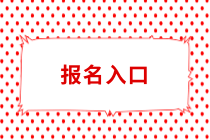 报名入口